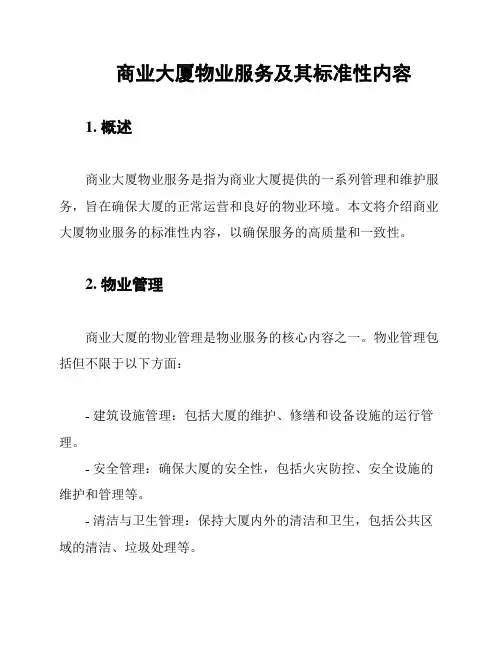 商业大厦物业服务及其标准性内容

1. 概述

商业大厦物业服务是指为商业大厦提供的一系列管理和维护服务，旨在确保大厦的正常运营和良好的物业环境。本文将介绍商业大厦物业服务的标准性内容，以确保服务的高质量和一致性。

2. 物业管理

商业大厦的物业管理是物业服务的核心内容之一。物业管理包括但不限于以下方面：

- 建筑设施管理：包括大厦的维护、修缮和设备设施的运行管理。
- 安全管理：确保大厦的安全性，包括火灾防控、安全设施的维护和管理等。
- 清洁与卫生管理：保持大厦内外的清洁和卫生，包括公共区域的清洁、垃圾处理等。